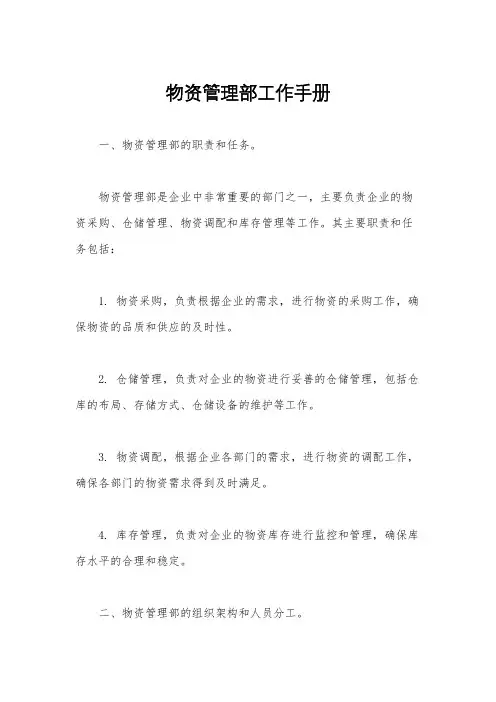 物资管理部工作手册

一、物资管理部的职责和任务。

物资管理部是企业中非常重要的部门之一，主要负责企业的物资采购、仓储管理、物资调配和库存管理等工作。其主要职责和任务包括：

1. 物资采购，负责根据企业的需求，进行物资的采购工作，确保物资的品质和供应的及时性。

2. 仓储管理，负责对企业的物资进行妥善的仓储管理，包括仓库的布局、存储方式、仓储设备的维护等工作。

3. 物资调配，根据企业各部门的需求，进行物资的调配工作，确保各部门的物资需求得到及时满足。

4. 库存管理，负责对企业的物资库存进行监控和管理，确保库存水平的合理和稳定。

二、物资管理部的组织架构和人员分工。